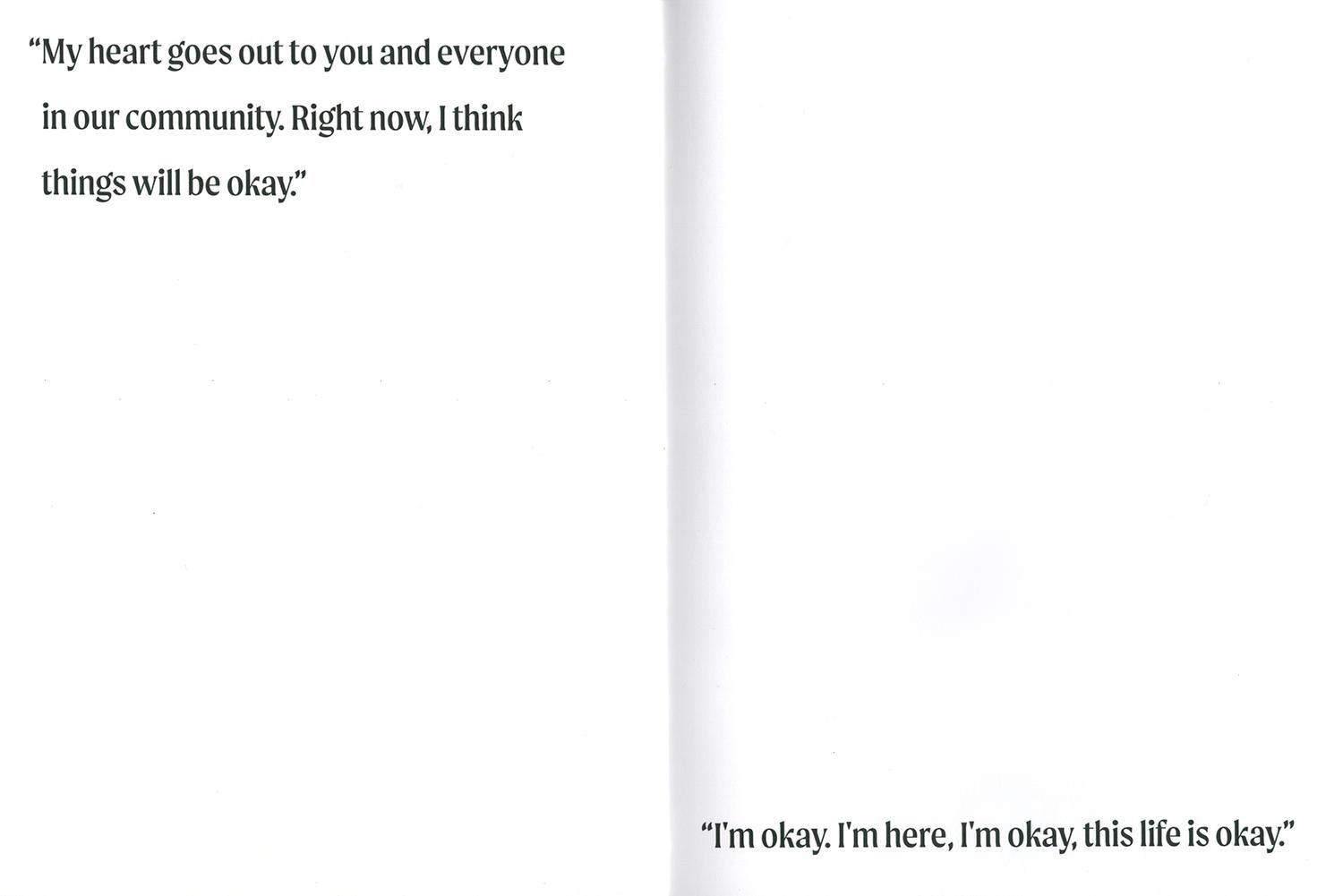 "My heart goes out to you and everyone in our community. Right now, I think things will be okay."

"I'm okay. I'm here, I'm okay, this life is okay."